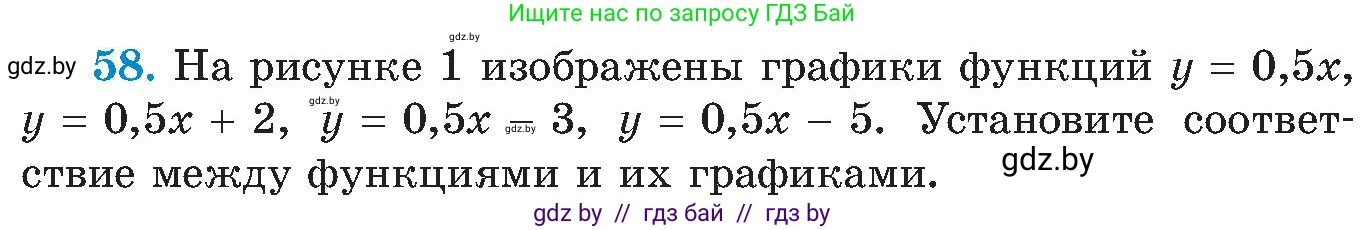 Ищите нас по запросу ГДЗ Бай

gdz.by

gdz.by **58.** На рисунке 1 изображены графики функций $y = 0{,}5x$, $y = 0{,}5x + 2$, gdz.by $y = 0{,}5x$ gdz.by $3$, $y = 0{,}5x - 5$. Установите соответствие между функциями и их графиками.

gdz.by

gdz by // гдз бай // гдз by